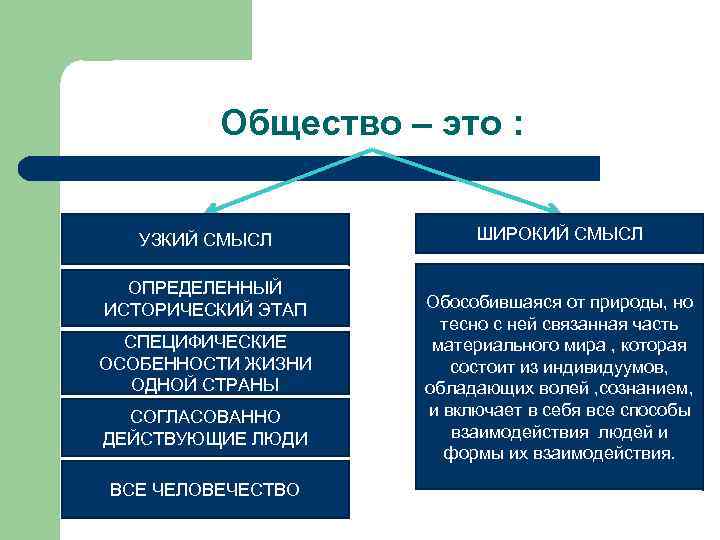 Общество – это :

УЗКИЙ СМЫСЛ

ОПРЕДЕЛЕННЫЙ ИСТОРИЧЕСКИЙ ЭТАП

СПЕЦИФИЧЕСКИЕ ОСОБЕННОСТИ ЖИЗНИ ОДНОЙ СТРАНЫ

СОГЛАСОВАННО ДЕЙСТВУЮЩИЕ ЛЮДИ

ВСЕ ЧЕЛОВЕЧЕСТВО

ШИРОКИЙ СМЫСЛ

Обособившаяся от природы, но тесно с ней связанная часть материального мира , которая состоит из индивидуумов, обладающих волей ,сознанием, и включает в себя все способы взаимодействия людей и формы их взаимодействия.